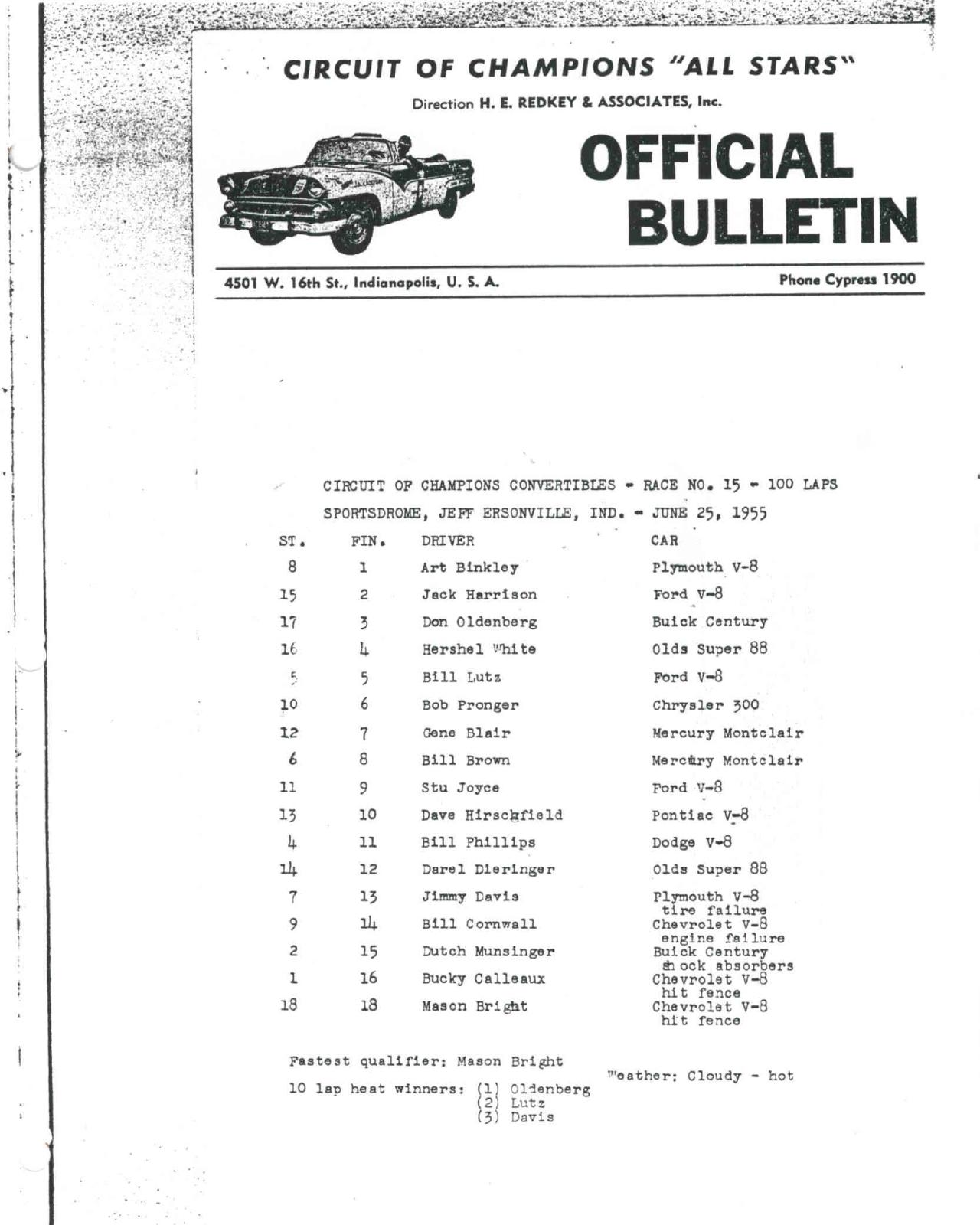 CIRCUIT OF CHAMPIONS "ALL STARS"

Direction H. E. REDKEY & ASSOCIATES, Inc.

OFFICIAL BULLETIN

4501 W. 16th St., Indianapolis, U. S. A.

Phone Cypress 1900

CIRCUIT OF CHAMPIONS CONVERTIBLES - RACE NO. 15 - 100 LAPS

SPORTSDROME, JEFF ERSONVILLE, IND. - JUNE 25, 1955

| ST. | FIN. | DRIVER | CAR |
|---|---|---|---|
| 8 | 1 | Art Binkley | Plymouth V-8 |
| 15 | 2 | Jack Harrison | Ford V-8 |
| 17 | 3 | Don Oldenberg | Buick Century |
| 16 | 4 | Hershel White | Olds Super 88 |
| 5 | 5 | Bill Lutz | Ford V-8 |
| 10 | 6 | Bob Pronger | Chrysler 300 |
| 12 | 7 | Gene Blair | Mercury Montclair |
| 6 | 8 | Bill Brown | Mercury Montclair |
| 11 | 9 | Stu Joyce | Ford V-8 |
| 13 | 10 | Dave Hirschfield | Pontiac V-8 |
| 4 | 11 | Bill Phillips | Dodge V-8 |
| 14 | 12 | Darel Dieringer | Olds Super 88 |
| 7 | 13 | Jimmy Davis | Plymouth V-8 tire failure |
| 9 | 14 | Bill Cornwall | Chevrolet V-8 engine failure |
| 2 | 15 | Dutch Munsinger | Buick Century shock absorbers |
| 1 | 16 | Bucky Calleaux | Chevrolet V-8 hit fence |
| 18 | 18 | Mason Bright | Chevrolet V-8 hit fence |

Fastest qualifier: Mason Bright

Weather: Cloudy - hot

10 lap heat winners: (1) Oldenberg
(2) Lutz
(3) Davis